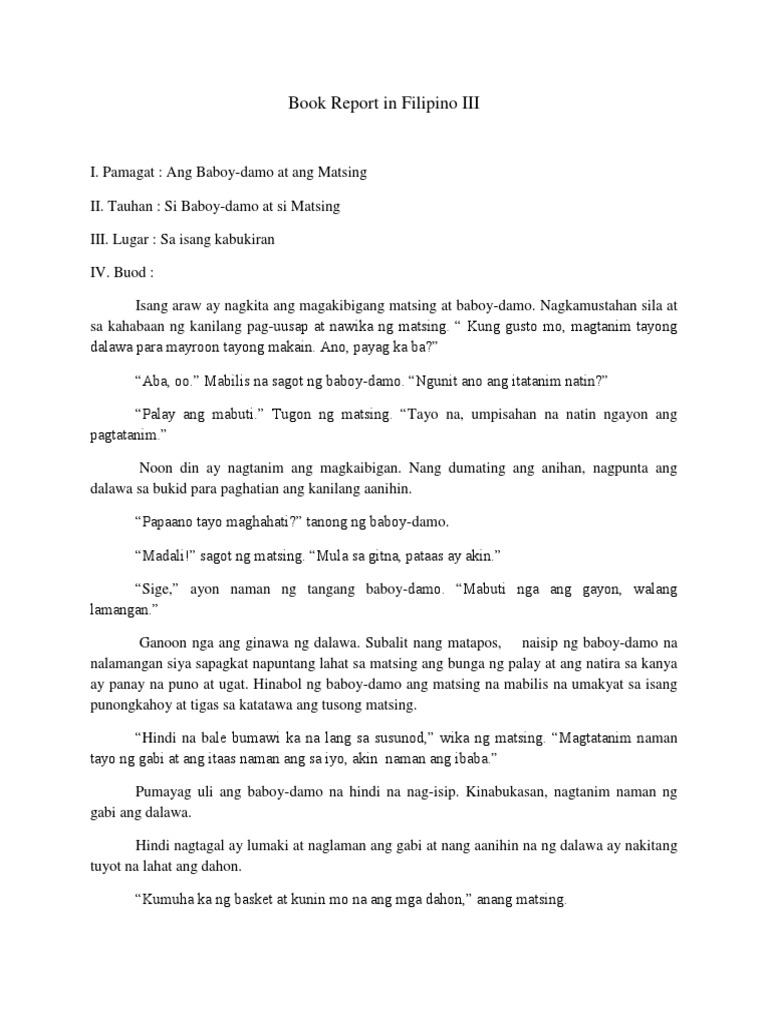 Book Report in Filipino III

I. Pamagat : Ang Baboy-damo at ang Matsing

II. Tauhan : Si Baboy-damo at si Matsing

III. Lugar : Sa isang kabukiran

IV. Buod :

Isang araw ay nagkita ang magakibigang matsing at baboy-damo. Nagkamustahan sila at sa kahabaan ng kanilang pag-uusap at nawika ng matsing. “ Kung gusto mo, magtanim tayong dalawa para mayroon tayong makain. Ano, payag ka ba?”

“Aba, oo.” Mabilis na sagot ng baboy-damo. “Ngunit ano ang itatanim natin?”

“Palay ang mabuti.” Tugon ng matsing. “Tayo na, umpisahan na natin ngayon ang pagtatanim.”

Noon din ay nagtanim ang magkaibigan. Nang dumating ang anihan, nagpunta ang dalawa sa bukid para paghatian ang kanilang aanihin.

“Papaano tayo maghahati?” tanong ng baboy-damo.

“Madali!” sagot ng matsing. “Mula sa gitna, pataas ay akin.”

“Sige,” ayon naman ng tangang baboy-damo. “Mabuti nga ang gayon, walang lamangan.”

Ganoon nga ang ginawa ng dalawa. Subalit nang matapos, naisip ng baboy-damo na nalamangan siya sapagkat napuntang lahat sa matsing ang bunga ng palay at ang natira sa kanya ay panay na puno at ugat. Hinabol ng baboy-damo ang matsing na mabilis na umakyat sa isang punongkahoy at tigas sa katatawa ang tusong matsing.

“Hindi na bale bumawi ka na lang sa susunod,” wika ng matsing. “Magtatanim naman tayo ng gabi at ang itaas naman ang sa iyo, akin naman ang ibaba.”

Pumayag uli ang baboy-damo na hindi na nag-isip. Kinabukasan, nagtanim naman ng gabi ang dalawa.

Hindi nagtagal ay lumaki at naglaman ang gabi at nang aanihin na ng dalawa ay nakitang tuyot na lahat ang dahon.

“Kumuha ka ng basket at kunin mo na ang mga dahon,” anang matsing.